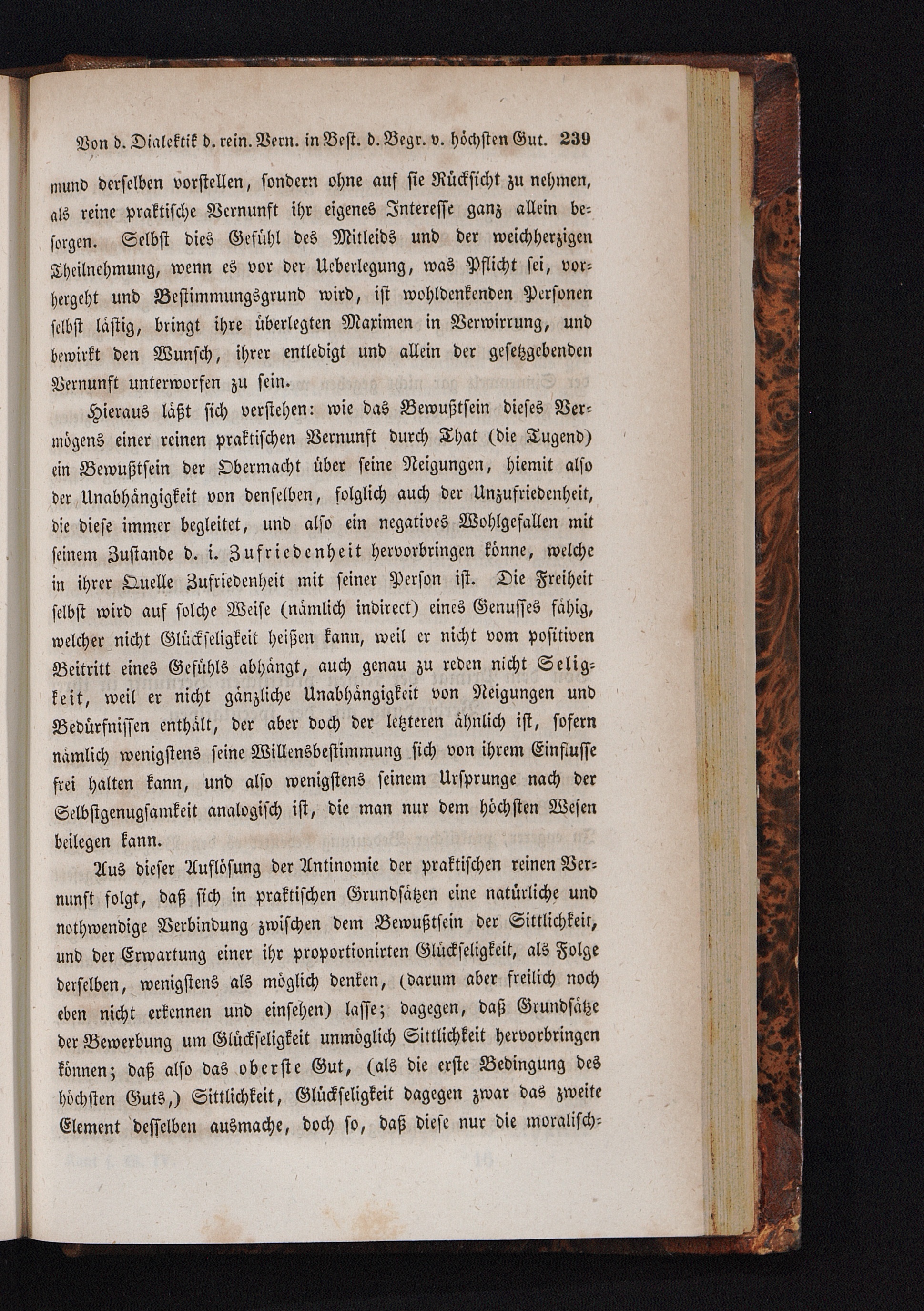 Von d. Dialektik d. rein. Vern. in Best. d. Begr. v. höchsten Gut. 239

mund derselben vorstellen, sondern ohne auf sie Rücksicht zu nehmen, als reine praktische Vernunft ihr eigenes Interesse ganz allein besorgen. Selbst dies Gefühl des Mitleids und der weichherzigen Theilnehmung, wenn es vor der Ueberlegung, was Pflicht sei, vorhergeht und Bestimmungsgrund wird, ist wohldenkenden Personen selbst lästig, bringt ihre überlegten Maximen in Verwirrung, und bewirkt den Wunsch, ihrer entledigt und allein der gesetzgebenden Vernunft unterworfen zu sein.

Hieraus läßt sich verstehen: wie das Bewußtsein dieses Vermögens einer reinen praktischen Vernunft durch That (die Tugend) ein Bewußtsein der Obermacht über seine Neigungen, hiemit also der Unabhängigkeit von denselben, folglich auch der Unzufriedenheit, die diese immer begleitet, und also ein negatives Wohlgefallen mit seinem Zustande d. i. Zufriedenheit hervorbringen könne, welche in ihrer Quelle Zufriedenheit mit seiner Person ist. Die Freiheit selbst wird auf solche Weise (nämlich indirect) eines Genusses fähig, welcher nicht Glückseligkeit heißen kann, weil er nicht vom positiven Beitritt eines Gefühls abhängt, auch genau zu reden nicht Seligkeit, weil er nicht gänzliche Unabhängigkeit von Neigungen und Bedürfnissen enthält, der aber doch der letzteren ähnlich ist, sofern nämlich wenigstens seine Willensbestimmung sich von ihrem Einflusse frei halten kann, und also wenigstens seinem Ursprunge nach der Selbstgenugsamkeit analogisch ist, die man nur dem höchsten Wesen beilegen kann.

Aus dieser Auflösung der Antinomie der praktischen reinen Vernunft folgt, daß sich in praktischen Grundsätzen eine natürliche und nothwendige Verbindung zwischen dem Bewußtsein der Sittlichkeit, und der Erwartung einer ihr proportionirten Glückseligkeit, als Folge derselben, wenigstens als möglich denken, (darum aber freilich noch eben nicht erkennen und einsehen) lasse; dagegen, daß Grundsätze der Bewerbung um Glückseligkeit unmöglich Sittlichkeit hervorbringen können; daß also das oberste Gut, (als die erste Bedingung des höchsten Guts,) Sittlichkeit, Glückseligkeit dagegen zwar das zweite Element desselben ausmache, doch so, daß diese nur die moralisch-